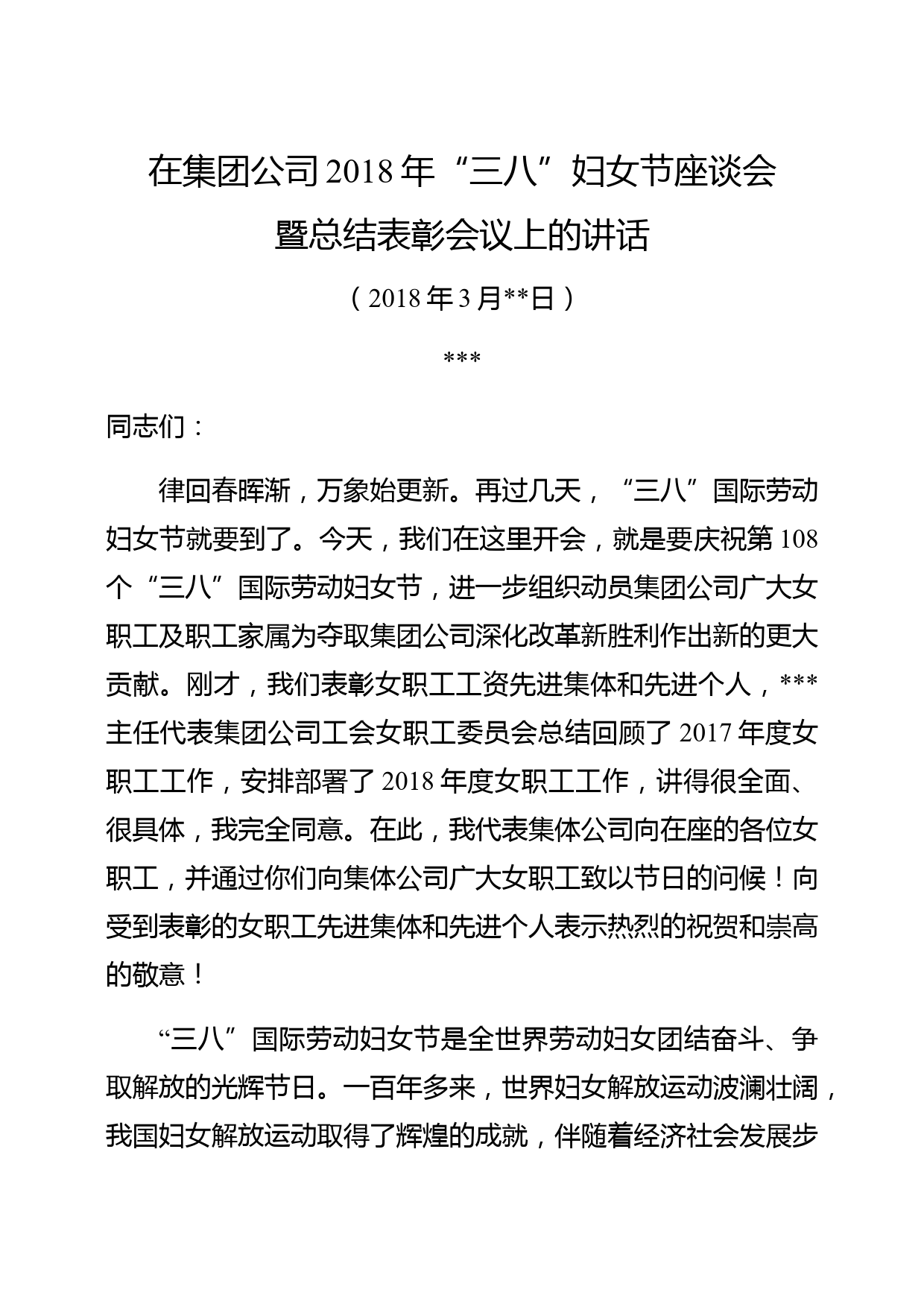 在集团公司2018年“三八”妇女节座谈会暨总结表彰会议上的讲话

（2018年3月**日）

***

同志们：

律回春晖渐，万象始更新。再过几天，“三八”国际劳动妇女节就要到了。今天，我们在这里开会，就是要庆祝第108个“三八”国际劳动妇女节，进一步组织动员集团公司广大女职工及职工家属为夺取集团公司深化改革新胜利作出新的更大贡献。刚才，我们表彰女职工工资先进集体和先进个人，***主任代表集团公司工会女职工委员会总结回顾了2017年度女职工工作，安排部署了2018年度女职工工作，讲得很全面、很具体，我完全同意。在此，我代表集体公司向在座的各位女职工，并通过你们向集体公司广大女职工致以节日的问候！向受到表彰的女职工先进集体和先进个人表示热烈的祝贺和崇高的敬意！

“三八”国际劳动妇女节是全世界劳动妇女团结奋斗、争取解放的光辉节日。一百年多来，世界妇女解放运动波澜壮阔，我国妇女解放运动取得了辉煌的成就，伴随着经济社会发展步